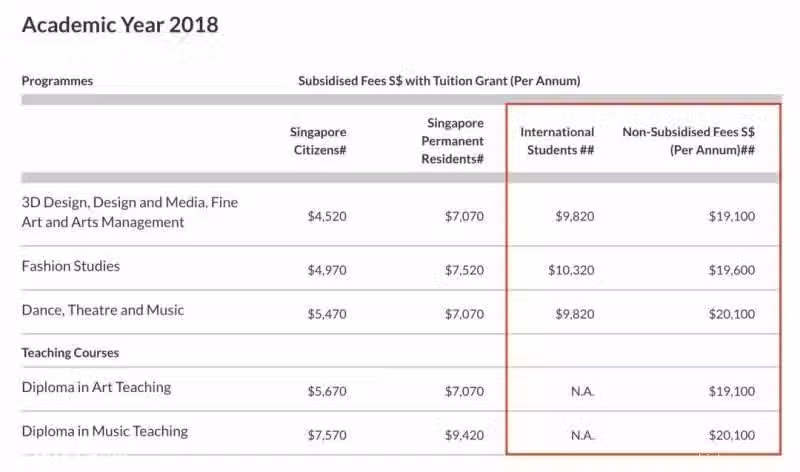 Academic Year 2018

| Programmes | Subsidised Fees S$ with Tuition Grant (Per Annum) | | | |
|---|---|---|---|---|
| | Singapore Citizens# | Singapore Permanent Residents# | International Students ## | Non-Subsidised Fees S$ (Per Annum)## |
| 3D Design, Design and Media, Fine Art and Arts Management | $4,520 | $7,070 | $9,820 | $19,100 |
| Fashion Studies | $4,970 | $7,520 | $10,320 | $19,600 |
| Dance, Theatre and Music | $5,470 | $7,070 | $9,820 | $20,100 |
| Teaching Courses | | | | |
| Diploma in Art Teaching | $5,670 | $7,070 | N.A. | $19,100 |
| Diploma in Music Teaching | $7,570 | $9,420 | N.A. | $20,100 |